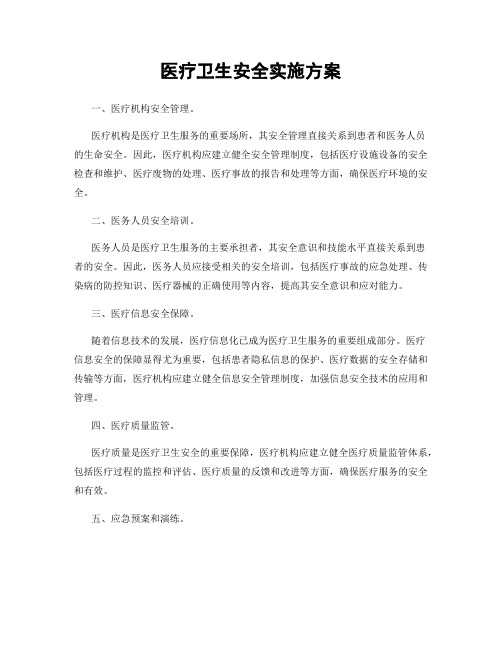 医疗卫生安全实施方案

一、医疗机构安全管理。

医疗机构是医疗卫生服务的重要场所，其安全管理直接关系到患者和医务人员的生命安全。因此，医疗机构应建立健全安全管理制度，包括医疗设施设备的安全检查和维护、医疗废物的处理、医疗事故的报告和处理等方面，确保医疗环境的安全。

二、医务人员安全培训。

医务人员是医疗卫生服务的主要承担者，其安全意识和技能水平直接关系到患者的安全。因此，医务人员应接受相关的安全培训，包括医疗事故的应急处理、传染病的防控知识、医疗器械的正确使用等内容，提高其安全意识和应对能力。

三、医疗信息安全保障。

随着信息技术的发展，医疗信息化已成为医疗卫生服务的重要组成部分。医疗信息安全的保障显得尤为重要，包括患者隐私信息的保护、医疗数据的安全存储和传输等方面，医疗机构应建立健全信息安全管理制度，加强信息安全技术的应用和管理。

四、医疗质量监管。

医疗质量是医疗卫生安全的重要保障，医疗机构应建立健全医疗质量监管体系，包括医疗过程的监控和评估、医疗质量的反馈和改进等方面，确保医疗服务的安全和有效。

五、应急预案和演练。